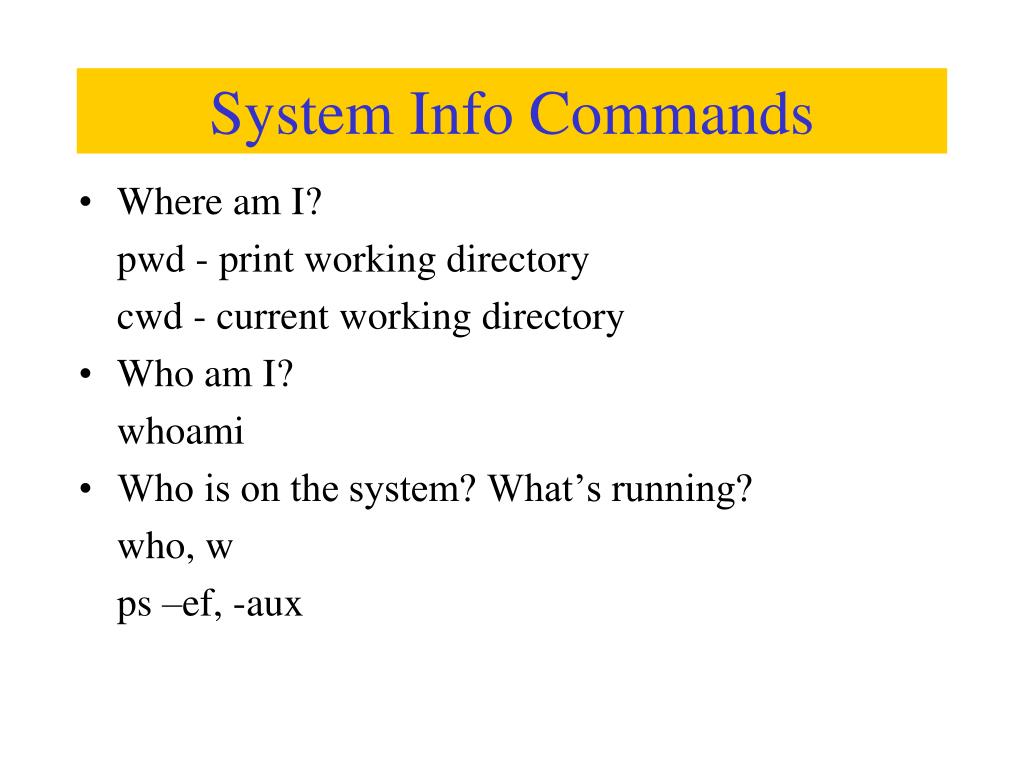 System Info Commands

• Where am I?
pwd - print working directory
cwd - current working directory
• Who am I?
whoami
• Who is on the system? What’s running?
who, w
ps –ef, -aux